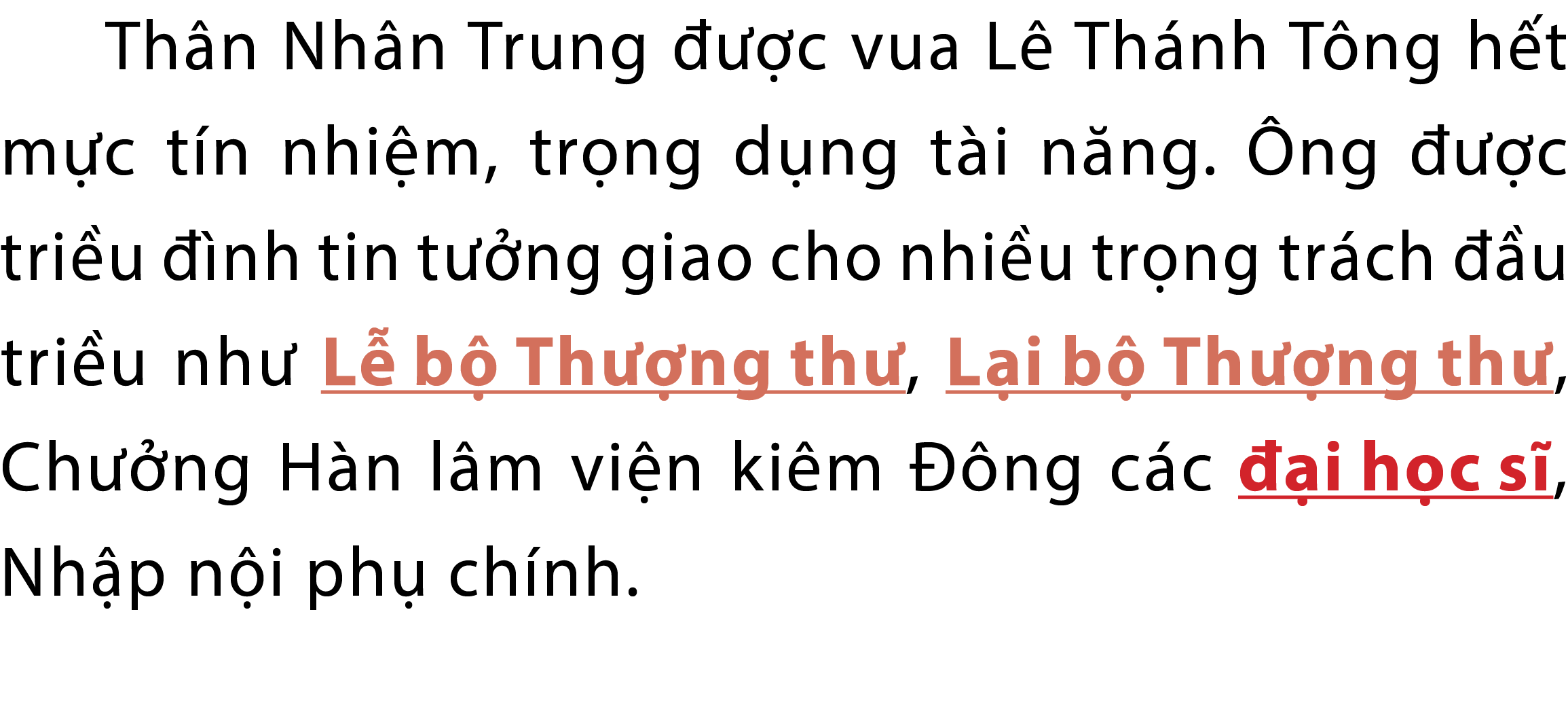 Thân Nhân Trung được vua Lê Thánh Tông hết mực tín nhiệm, trọng dụng tài năng. Ông được triều đình tin tưởng giao cho nhiều trọng trách đầu triều như Lễ bộ Thượng thư, Lại bộ Thượng thư, Chưởng Hàn lâm viện kiêm Đông các đại học sĩ, Nhập nội phụ chính.